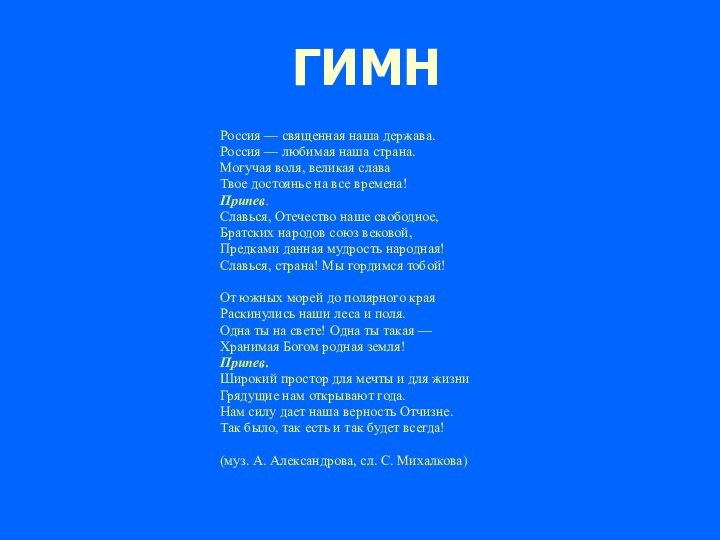 ГИМН

Россия — священная наша держава.
Россия — любимая наша страна.
Могучая воля, великая слава
Твое достоянье на все времена!
Припев.
Славься, Отечество наше свободное,
Братских народов союз вековой,
Предками данная мудрость народная!
Славься, страна! Мы гордимся тобой!

От южных морей до полярного края
Раскинулись наши леса и поля.
Одна ты на свете! Одна ты такая —
Хранимая Богом родная земля!
Припев.
Широкий простор для мечты и для жизни
Грядущие нам открывают года.
Нам силу дает наша верность Отчизне.
Так было, так есть и так будет всегда!

(муз. А. Александрова, сл. С. Михалкова)